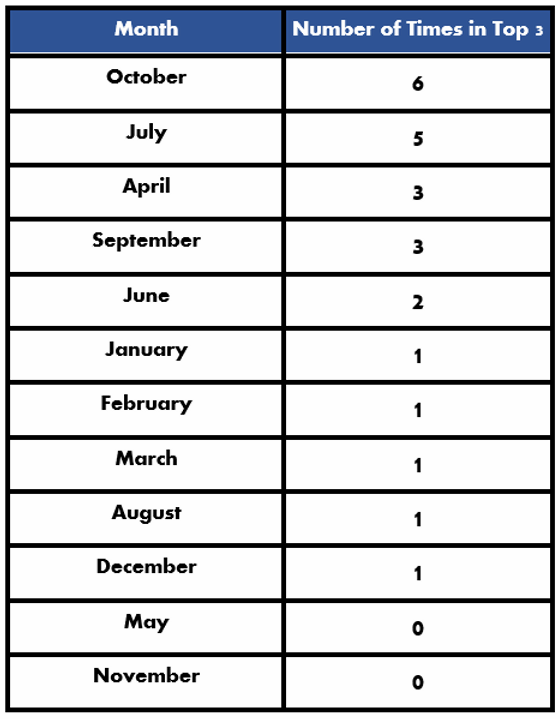 | Month | Number of Times in Top 3 |
|---|---|
| October | 6 |
| July | 5 |
| April | 3 |
| September | 3 |
| June | 2 |
| January | 1 |
| February | 1 |
| March | 1 |
| August | 1 |
| December | 1 |
| May | 0 |
| November | 0 |